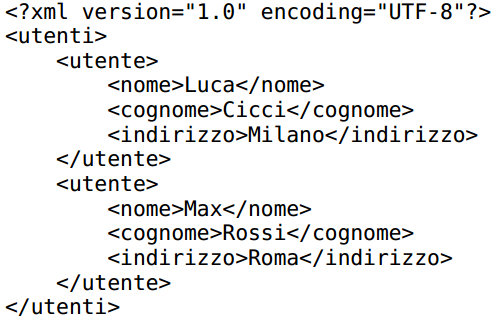 <?xml version="1.0" encoding="UTF-8"?>
<utenti>
    <utente>
        <nome>Luca</nome>
        <cognome>Cicci</cognome>
        <indirizzo>Milano</indirizzo>
    </utente>
    <utente>
        <nome>Max</nome>
        <cognome>Rossi</cognome>
        <indirizzo>Roma</indirizzo>
    </utente>
</utenti>